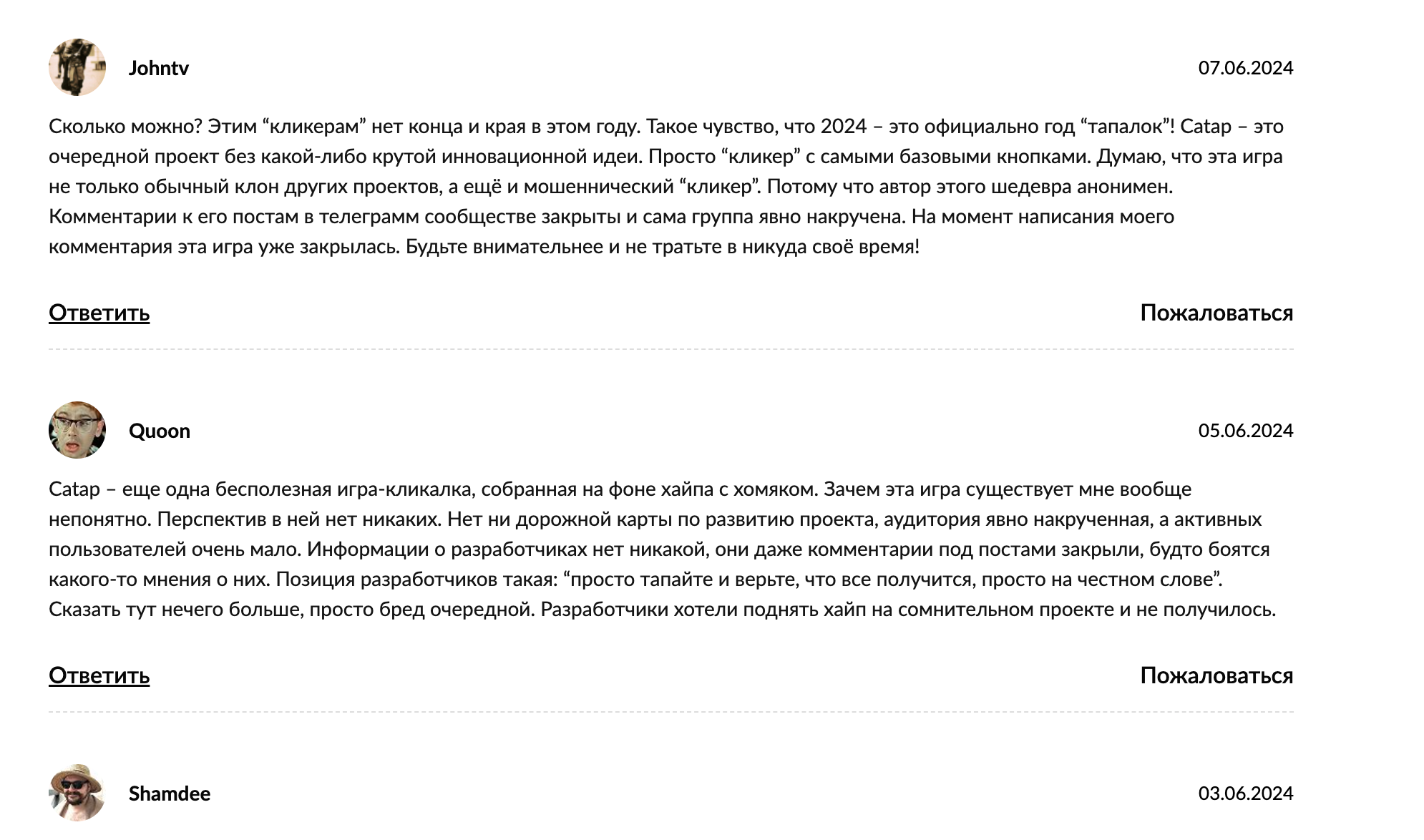 Johntv

07.06.2024

Сколько можно? Этим “кликерам” нет конца и края в этом году. Такое чувство, что 2024 – это официально год “тапалок”! Catap – это очередной проект без какой-либо крутой инновационной идеи. Просто “кликер” с самыми базовыми кнопками. Думаю, что эта игра не только обычный клон других проектов, а ещё и мошеннический “кликер”. Потому что автор этого шедевра анонимен. Комментарии к его постам в телеграмм сообществе закрыты и сама группа явно накручена. На момент написания моего комментария эта игра уже закрылась. Будьте внимательнее и не тратьте в никуда своё время!

Ответить

Пожаловаться

Quoon

05.06.2024

Catap – еще одна бесполезная игра-кликалка, собранная на фоне хайпа с хомяком. Зачем эта игра существует мне вообще непонятно. Перспектив в ней нет никаких. Нет ни дорожной карты по развитию проекта, аудитория явно накрученная, а активных пользователей очень мало. Информации о разработчиках нет никакой, они даже комментарии под постами закрыли, будто боятся какого-то мнения о них. Позиция разработчиков такая: “просто тапайте и верьте, что все получится, просто на честном слове”. Сказать тут нечего больше, просто бред очередной. Разработчики хотели поднять хайп на сомнительном проекте и не получилось.

Ответить

Пожаловаться

Shamdee

03.06.2024